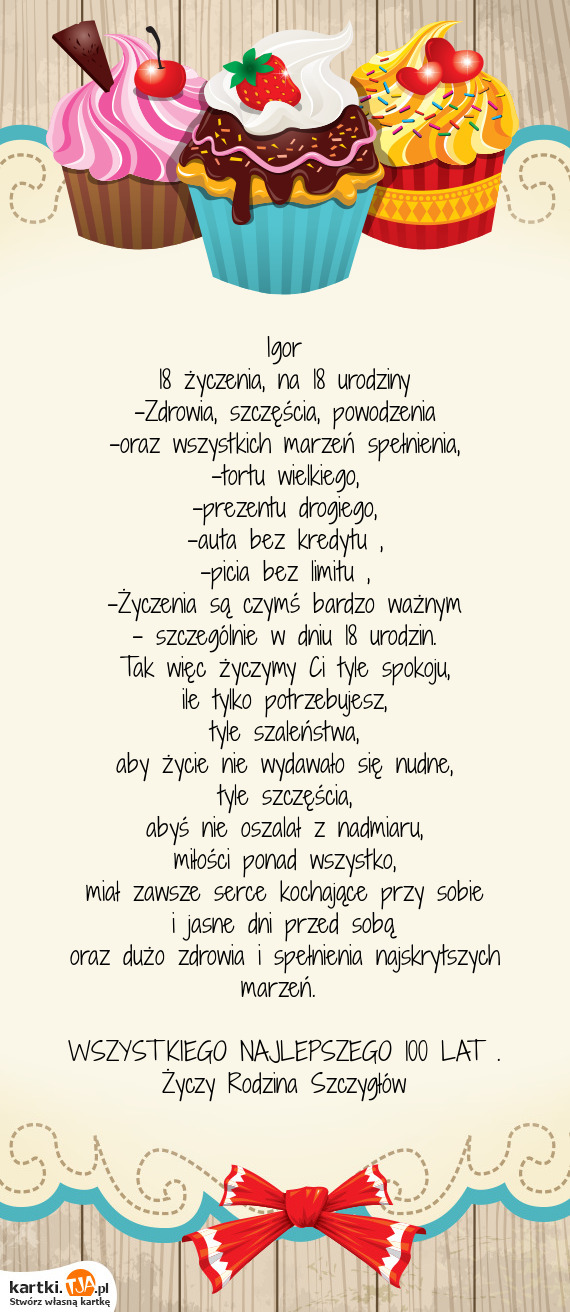 Igor
18 życzenia, na 18 urodziny
-Zdrowia, szczęścia, powodzenia
-oraz wszystkich marzeń spełnienia,
-tortu wielkiego,
-prezentu drogiego,
-auta bez kredytu ,
-picia bez limitu ,
-Życzenia są czymś bardzo ważnym
- szczególnie w dniu 18 urodzin.
Tak więc życzymy Ci tyle spokoju,
ile tylko potrzebujesz,
tyle szaleństwa,
aby życie nie wydawało się nudne,
tyle szczęścia,
abyś nie oszalał z nadmiaru,
miłości ponad wszystko,
miał zawsze serce kochające przy sobie
i jasne dni przed sobą
oraz dużo zdrowia i spełnienia najskrytszych marzeń.

WSZYSTKIEGO NAJLEPSZEGO 100 LAT .
Życzy Rodzina Szczygłów

kartki.TJA.pl
Stwórz własną kartkę